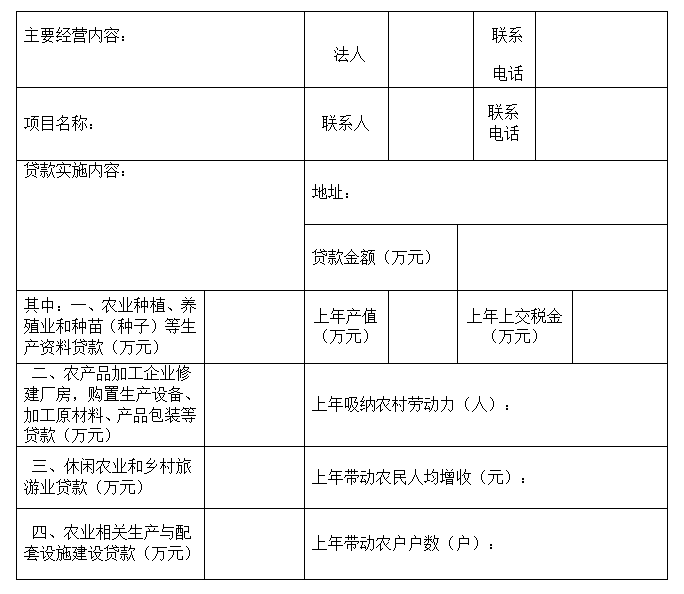 | 主要经营内容： | | 法人 | | 联系电话 | |
|---|---|---|---|---|---|
| 项目名称： | | 联系人 | | 联系电话 | |
| 贷款实施内容： | | 地址： | | | |
| | | 贷款金额（万元） | | | |
| 其中：一、农业种植、养殖业和种苗（种子）等生产资料贷款（万元） | | 上年产值（万元） | | 上年上交税金（万元） | |
| 二、农产品加工企业修建厂房，购置生产设备、加工原材料、产品包装等贷款（万元） | | 上年吸纳农村劳动力（人）： | | | |
| 三、休闲农业和乡村旅游业贷款（万元） | | 上年带动农民人均增收（元）： | | | |
| 四、农业相关生产与配套设施建设贷款（万元） | | 上年带动农户户数（户）： | | | |